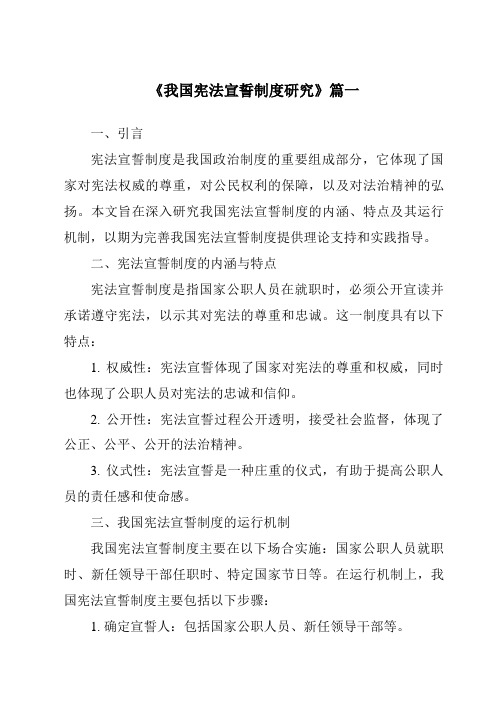 《我国宪法宣誓制度研究》篇一

一、引言

宪法宣誓制度是我国政治制度的重要组成部分，它体现了国家对宪法权威的尊重，对公民权利的保障，以及对法治精神的弘扬。本文旨在深入研究我国宪法宣誓制度的内涵、特点及其运行机制，以期为完善我国宪法宣誓制度提供理论支持和实践指导。

二、宪法宣誓制度的内涵与特点

宪法宣誓制度是指国家公职人员在就职时，必须公开宣读并承诺遵守宪法，以示其对宪法的尊重和忠诚。这一制度具有以下特点：

1. 权威性：宪法宣誓体现了国家对宪法的尊重和权威，同时也体现了公职人员对宪法的忠诚和信仰。

2. 公开性：宪法宣誓过程公开透明，接受社会监督，体现了公正、公平、公开的法治精神。

3. 仪式性：宪法宣誓是一种庄重的仪式，有助于提高公职人员的责任感和使命感。

三、我国宪法宣誓制度的运行机制

我国宪法宣誓制度主要在以下场合实施：国家公职人员就职时、新任领导干部任职时、特定国家节日等。在运行机制上，我国宪法宣誓制度主要包括以下步骤：

1. 确定宣誓人：包括国家公职人员、新任领导干部等。